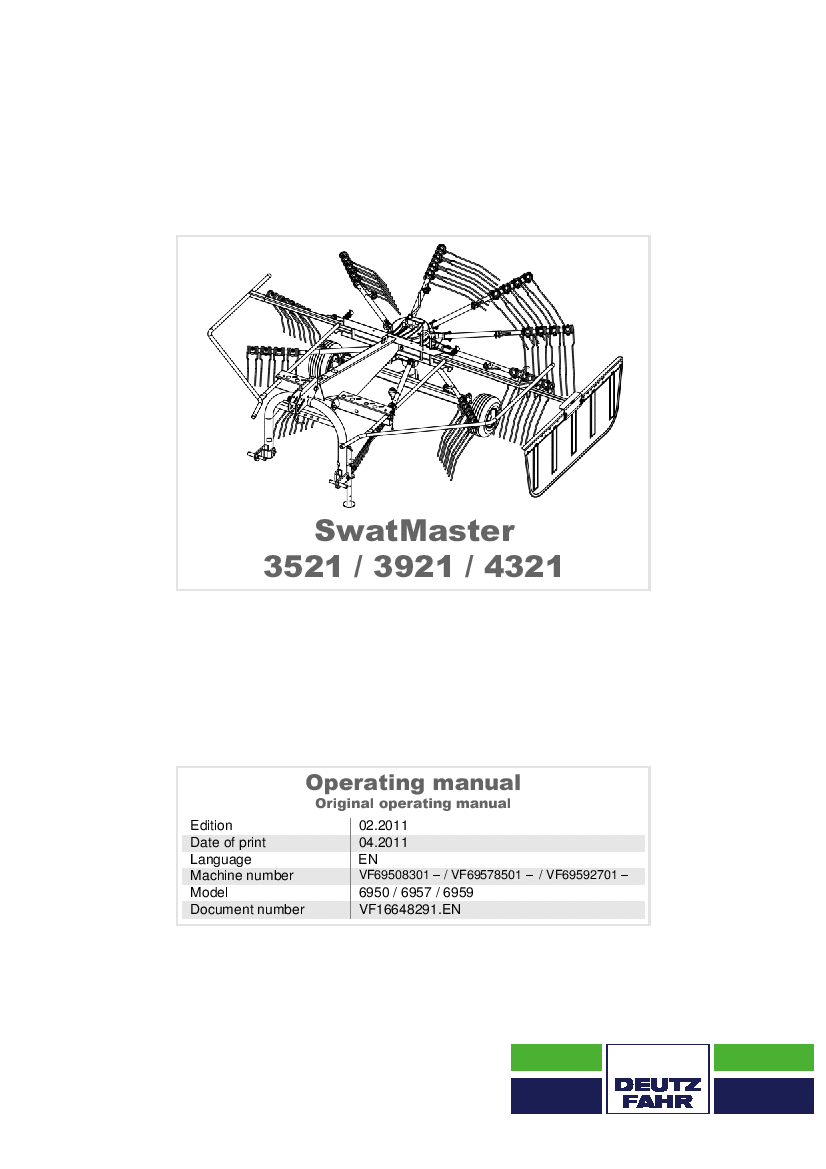 SwatMaster
3521 / 3921 / 4321

Operating manual
Original operating manual

| Edition | 02.2011 |
|---|---|
| Date of print | 04.2011 |
| Language | EN |
| Machine number | VF69508301 – / VF69578501 – / VF69592701 – |
| Model | 6950 / 6957 / 6959 |
| Document number | VF16648291.EN |

DEUTZ
FAHR